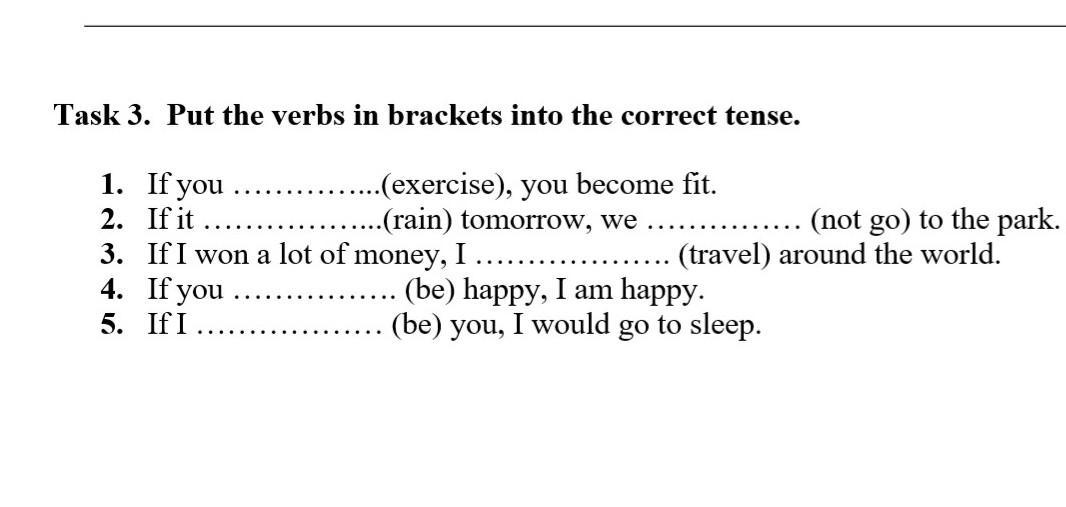 Task 3. Put the verbs in brackets into the correct tense.

1. If you …………...(exercise), you become fit.
2. If it ……………...(rain) tomorrow, we …………… (not go) to the park.
3. If I won a lot of money, I ………………. (travel) around the world.
4. If you ……………. (be) happy, I am happy.
5. If I ……………… (be) you, I would go to sleep.